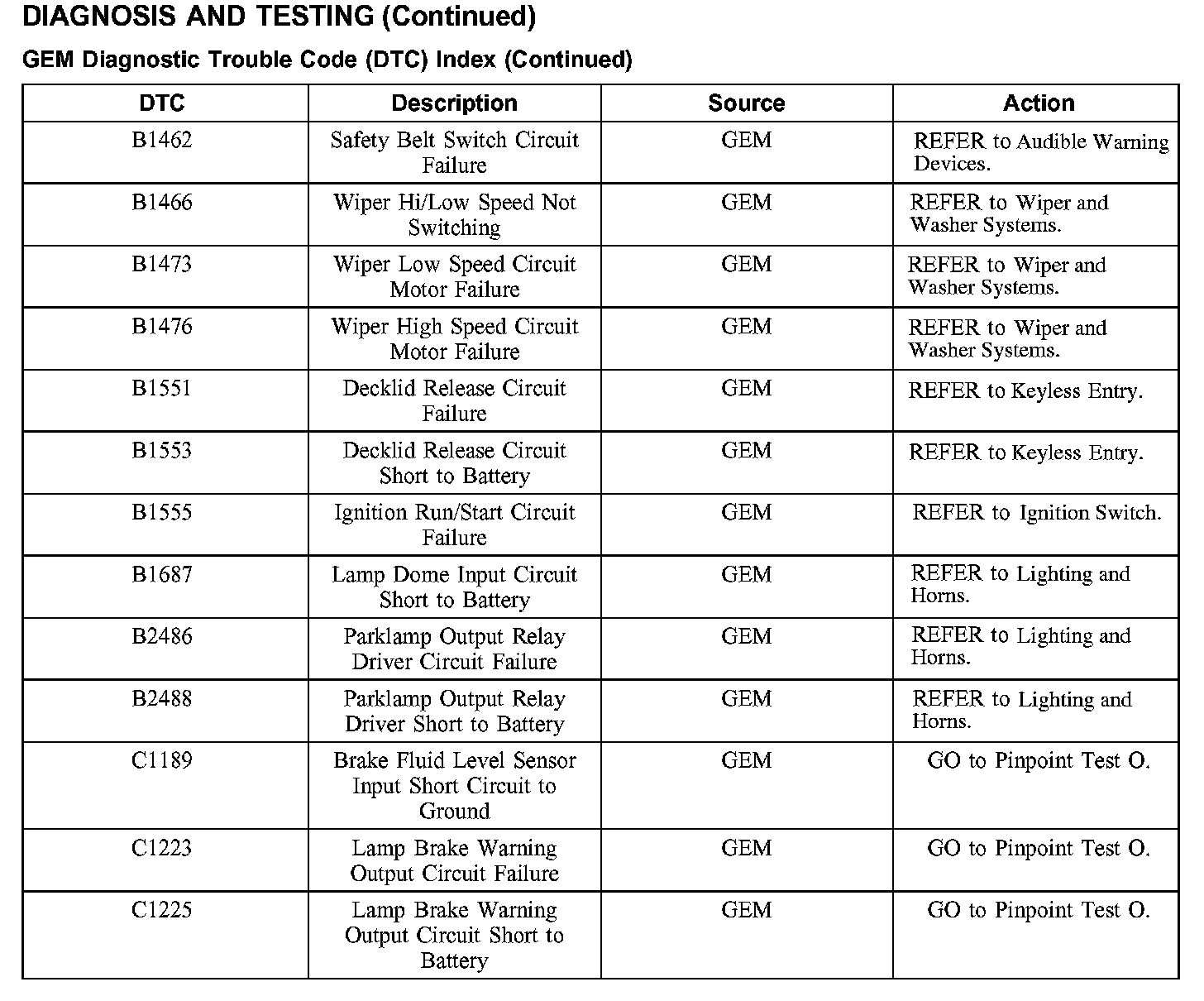 DIAGNOSIS AND TESTING (Continued)

GEM Diagnostic Trouble Code (DTC) Index (Continued)

| DTC | Description | Source | Action |
|---|---|---|---|
| B1462 | Safety Belt Switch Circuit Failure | GEM | REFER to Audible Warning Devices. |
| B1466 | Wiper Hi/Low Speed Not Switching | GEM | REFER to Wiper and Washer Systems. |
| B1473 | Wiper Low Speed Circuit Motor Failure | GEM | REFER to Wiper and Washer Systems. |
| B1476 | Wiper High Speed Circuit Motor Failure | GEM | REFER to Wiper and Washer Systems. |
| B1551 | Decklid Release Circuit Failure | GEM | REFER to Keyless Entry. |
| B1553 | Decklid Release Circuit Short to Battery | GEM | REFER to Keyless Entry. |
| B1555 | Ignition Run/Start Circuit Failure | GEM | REFER to Ignition Switch. |
| B1687 | Lamp Dome Input Circuit Short to Battery | GEM | REFER to Lighting and Horns. |
| B2486 | Parklamp Output Relay Driver Circuit Failure | GEM | REFER to Lighting and Horns. |
| B2488 | Parklamp Output Relay Driver Short to Battery | GEM | REFER to Lighting and Horns. |
| C1189 | Brake Fluid Level Sensor Input Short Circuit to Ground | GEM | GO to Pinpoint Test O. |
| C1223 | Lamp Brake Warning Output Circuit Failure | GEM | GO to Pinpoint Test O. |
| C1225 | Lamp Brake Warning Output Circuit Short to Battery | GEM | GO to Pinpoint Test O. |